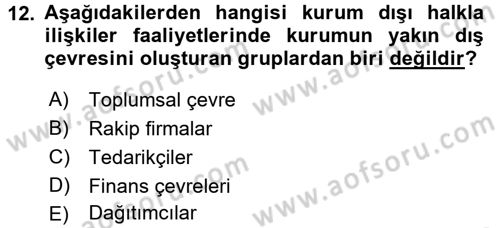 12. Aşağıdakilerden hangisi kurum dışı halkla ilişkiler faaliyetlerinde kurumun yakın dış çevresini oluşturan gruplardan biri değildir?

A) Toplumsal çevre
B) Rakip firmalar
C) Tedarikçiler
D) Finans çevreleri
E) Dağıtımcılar

www.aofsoru.com
www.aofsoru.com
www.aofsoru.com
www.aofsoru.com
www.aofsoru.com